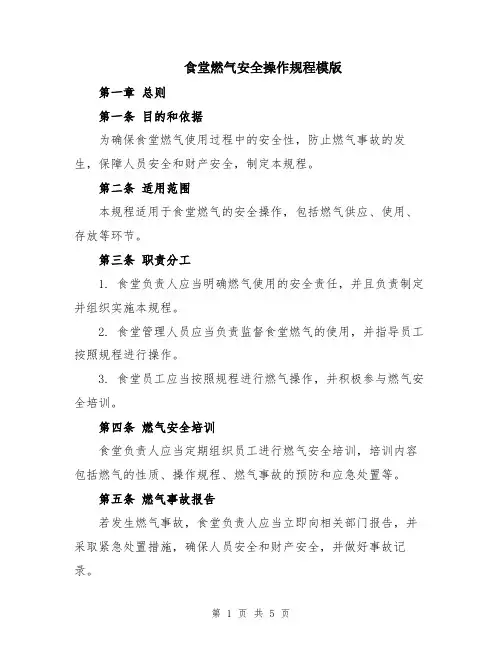 食堂燃气安全操作规程模版

第一章 总则

第一条 目的和依据

为确保食堂燃气使用过程中的安全性，防止燃气事故的发生，保障人员安全和财产安全，制定本规程。

第二条 适用范围

本规程适用于食堂燃气的安全操作，包括燃气供应、使用、存放等环节。

第三条 职责分工

1. 食堂负责人应当明确燃气使用的安全责任，并且负责制定并组织实施本规程。

2. 食堂管理人员应当负责监督食堂燃气的使用，并指导员工按照规程进行操作。

3. 食堂员工应当按照规程进行燃气操作，并积极参与燃气安全培训。

第四条 燃气安全培训

食堂负责人应当定期组织员工进行燃气安全培训，培训内容包括燃气的性质、操作规程、燃气事故的预防和应急处置等。

第五条 燃气事故报告

若发生燃气事故，食堂负责人应当立即向相关部门报告，并采取紧急处置措施，确保人员安全和财产安全，并做好事故记录。

第 1 页 共 5 页